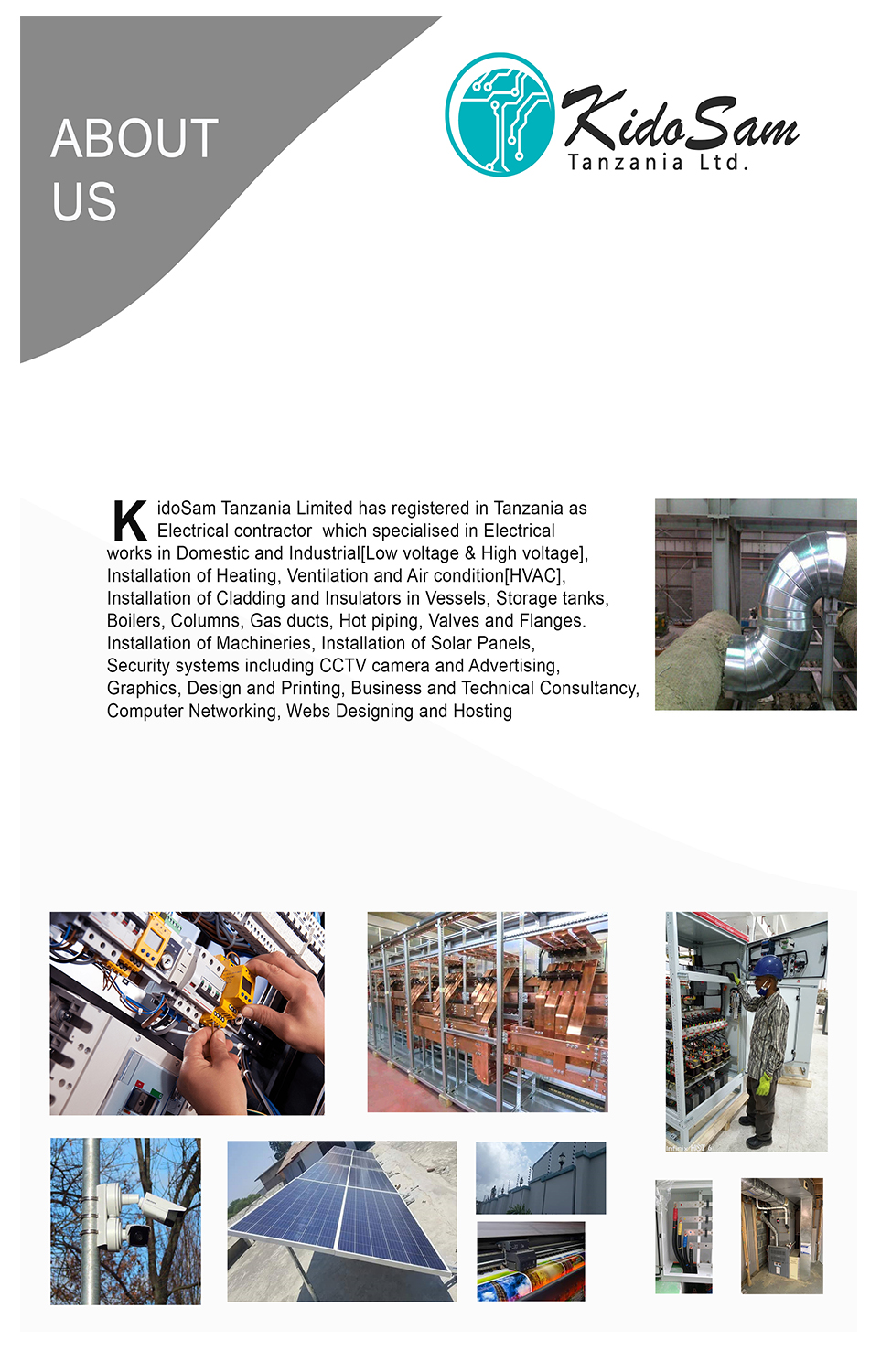 ABOUT US

KidoSam
Tanzania Ltd.

KidoSam Tanzania Limited has registered in Tanzania as Electrical contractor which specialised in Electrical works in Domestic and Industrial[Low voltage & High voltage], Installation of Heating, Ventilation and Air condition[HVAC], Installation of Cladding and Insulators in Vessels, Storage tanks, Boilers, Columns, Gas ducts, Hot piping, Valves and Flanges. Installation of Machineries, Installation of Solar Panels, Security systems including CCTV camera and Advertising, Graphics, Design and Printing, Business and Technical Consultancy, Computer Networking, Webs Designing and Hosting